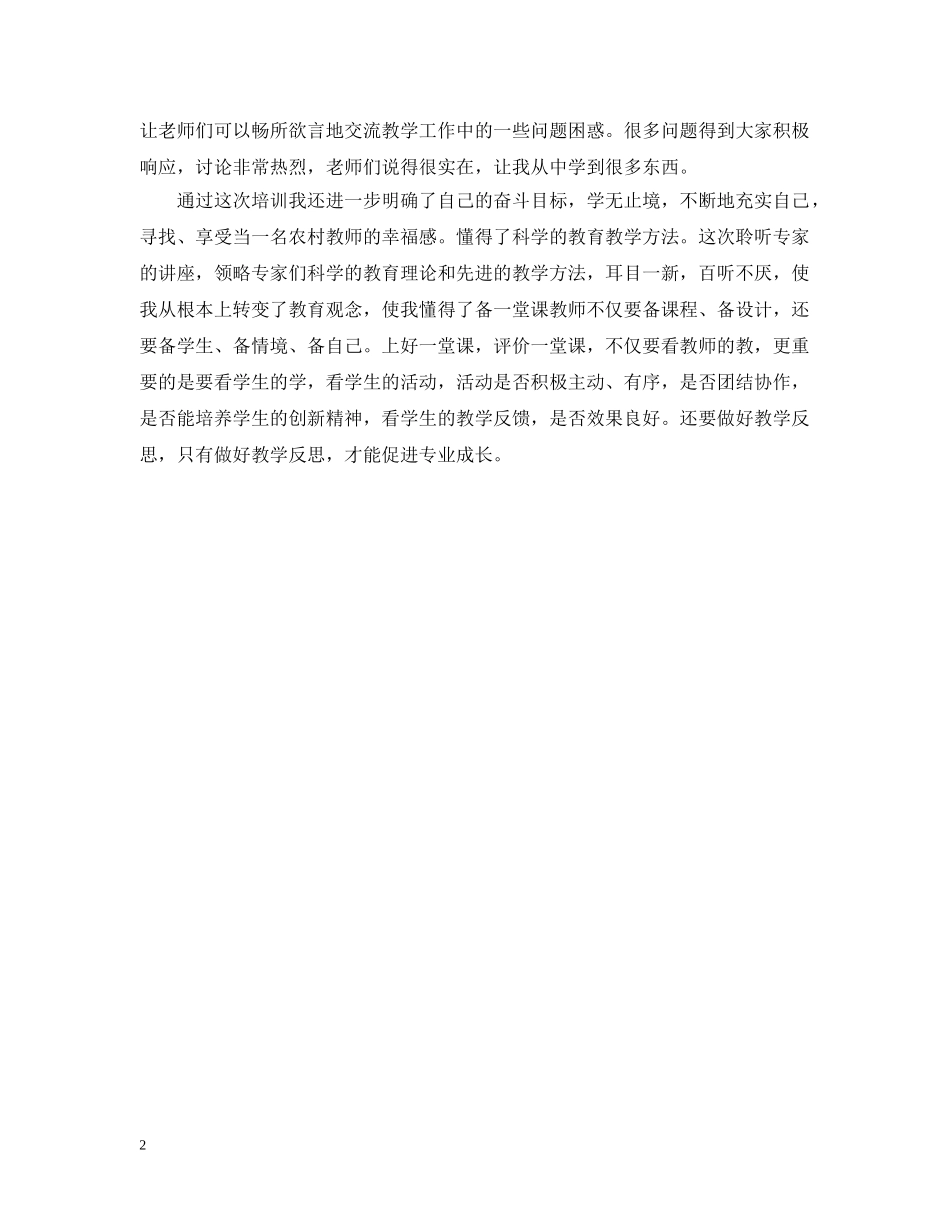 让老师们可以畅所欲言地交流教学工作中的一些问题困惑。很多问题得到大家积极响应，讨论非常热烈，老师们说得很实在，让我从中学到很多东西。

通过这次培训我还进一步明确了自己的奋斗目标，学无止境，不断地充实自己，寻找、享受当一名农村教师的幸福感。懂得了科学的教育教学方法。这次聆听专家的讲座，领略专家们科学的教育理论和先进的教学方法，耳目一新，百听不厌，使我从根本上转变了教育观念，使我懂得了备一堂课教师不仅要备课程、备设计，还要备学生、备情境、备自己。上好一堂课，评价一堂课，不仅要看教师的教，更重要的是要看学生的学，看学生的活动，活动是否积极主动、有序，是否团结协作，是否能培养学生的创新精神，看学生的教学反馈，是否效果良好。还要做好教学反思，只有做好教学反思，才能促进专业成长。

2